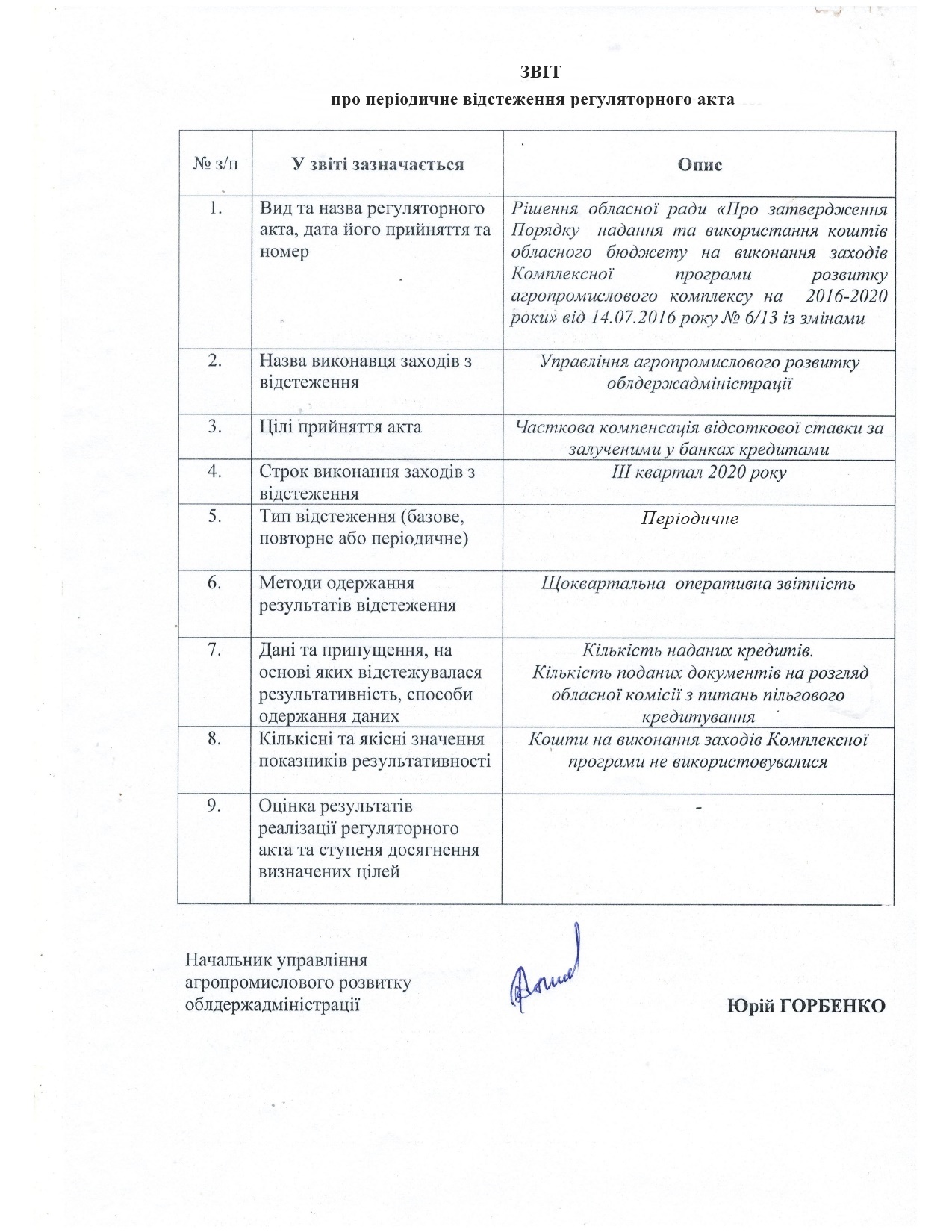 ЗВІТ
про періодичне відстеження регуляторного акта

| № з/п | У звіті зазначається | Опис |
|---|---|---|
| 1. | Вид та назва регуляторного акта, дата його прийняття та номер | Рішення обласної ради «Про затвердження Порядку надання та використання коштів обласного бюджету на виконання заходів Комплексної програми розвитку агропромислового комплексу на 2016-2020 роки» від 14.07.2016 року № 6/13 із змінами |
| 2. | Назва виконавця заходів з відстеження | Управління агропромислового розвитку облдержадміністрації |
| 3. | Цілі прийняття акта | Часткова компенсація відсоткової ставки за залученими у банках кредитами |
| 4. | Строк виконання заходів з відстеження | ІІІ квартал 2020 року |
| 5. | Тип відстеження (базове, повторне або періодичне) | Періодичне |
| 6. | Методи одержання результатів відстеження | Щоквартальна оперативна звітність |
| 7. | Дані та припущення, на основі яких відстежувалася результативність, способи одержання даних | Кількість наданих кредитів. Кількість поданих документів на розгляд обласної комісії з питань пільгового кредитування |
| 8. | Кількісні та якісні значення показників результативності | Кошти на виконання заходів Комплексної програми не використовувалися |
| 9. | Оцінка результатів реалізації регуляторного акта та ступеня досягнення визначених цілей | - |

Начальник управління агропромислового розвитку облдержадміністрації

Юрій ГОРБЕНКО